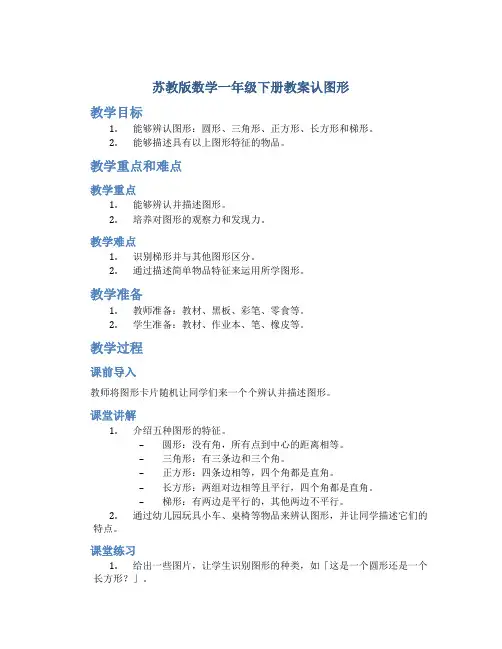 苏教版数学一年级下册教案认图形

教学目标

1. 能够辨认图形：圆形、三角形、正方形、长方形和梯形。
2. 能够描述具有以上图形特征的物品。

教学重点和难点

教学重点

1. 能够辨认并描述图形。
2. 培养对图形的观察力和发现力。

教学难点

1. 识别梯形并与其他图形区分。
2. 通过描述简单物品特征来运用所学图形。

教学准备

1. 教师准备：教材、黑板、彩笔、零食等。
2. 学生准备：教材、作业本、笔、橡皮等。

教学过程

课前导入

教师将图形卡片随机让同学们来一个个辨认并描述图形。

课堂讲解

1. 介绍五种图形的特征。
– 圆形：没有角，所有点到中心的距离相等。
– 三角形：有三条边和三个角。
– 正方形：四条边相等，四个角都是直角。
– 长方形：两组对边相等且平行，四个角都是直角。
– 梯形：有两边是平行的，其他两边不平行。
2. 通过幼儿园玩具小车、桌椅等物品来辨认图形，并让同学描述它们的特点。

课堂练习

1. 给出一些图片，让学生识别图形的种类，如「这是一个圆形还是一个长方形？」。